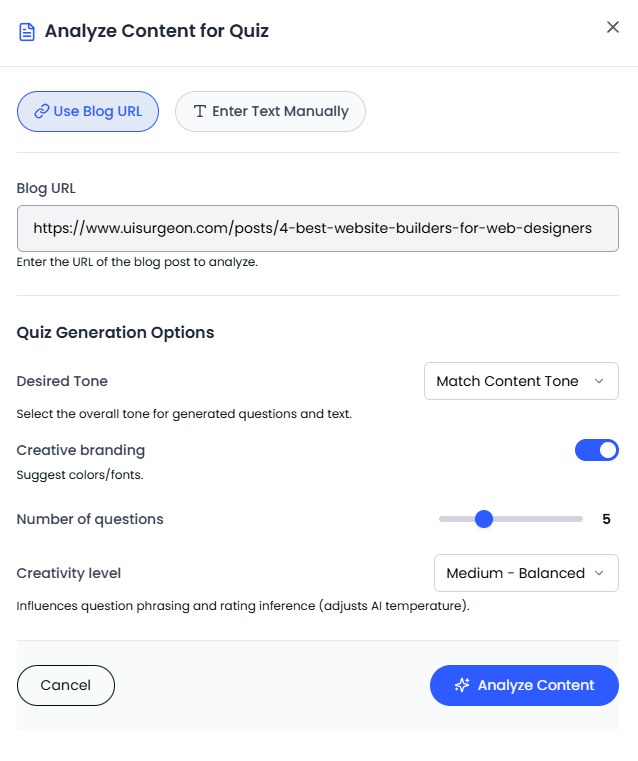 Analyze Content for Quiz

Use Blog URL
Enter Text Manually

Blog URL
https://www.uisurgeon.com/posts/4-best-website-builders-for-web-designers
Enter the URL of the blog post to analyze.

Quiz Generation Options

Desired Tone
Match Content Tone
Select the overall tone for generated questions and text.

Creative branding
Suggest colors/fonts.

Number of questions
5

Creativity level
Medium - Balanced
Influences question phrasing and rating inference (adjusts AI temperature).

Cancel
Analyze Content